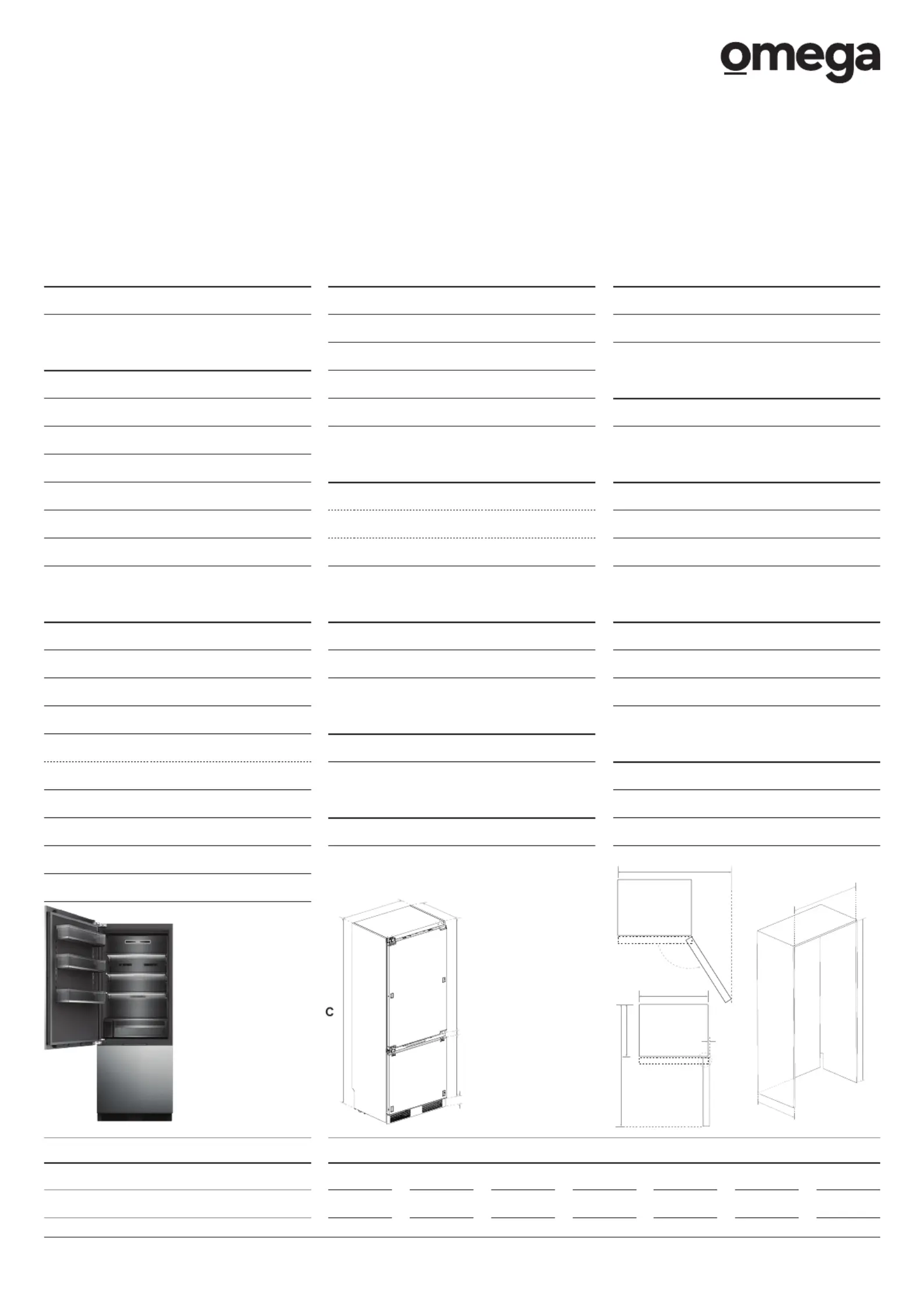 omega

C